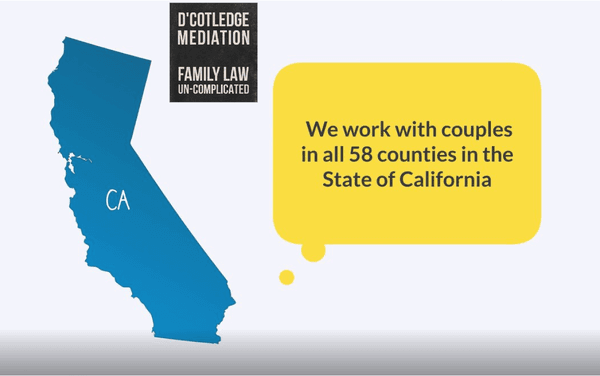 D'COTLEDGE MEDIATION

FAMILY LAW UN-COMPLICATED

CA

We work with couples in all 58 counties in the State of California